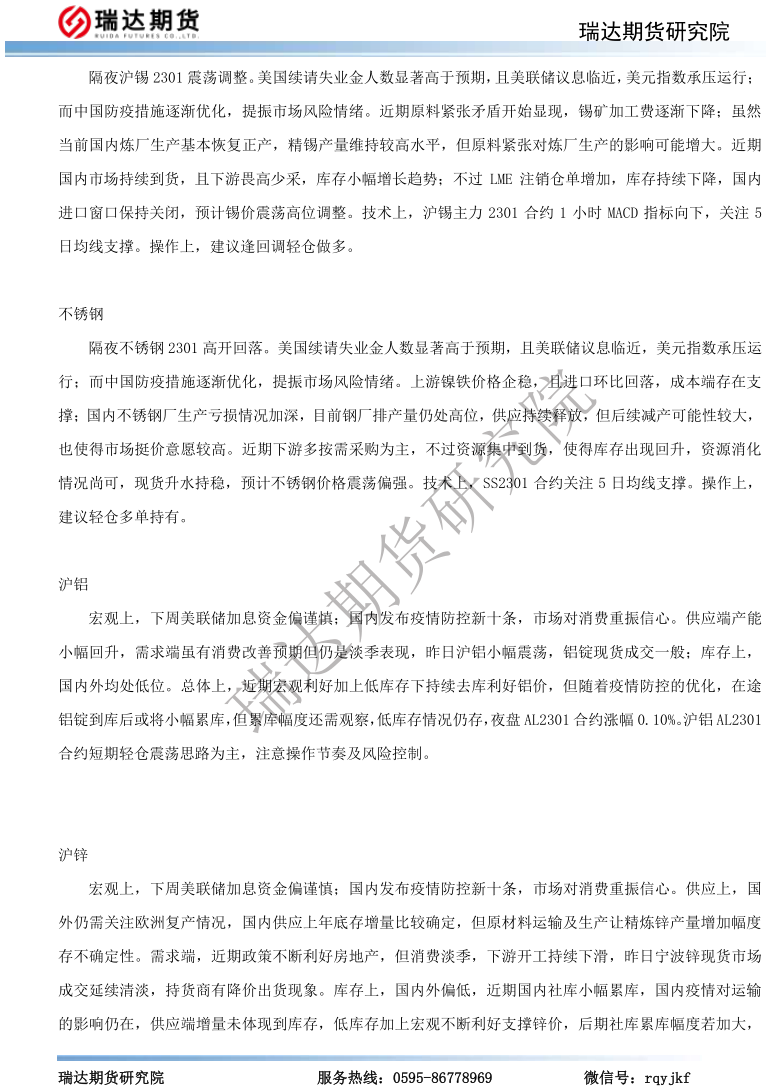 瑞达期货
RUIDA FUTURES CO.,LTD.

瑞达期货研究院

隔夜沪锡 2301 震荡调整。美国续请失业金人数显著高于预期，且美联储议息临近，美元指数承压运行；而中国防疫措施逐渐优化，提振市场风险情绪。近期原料紧张矛盾开始显现，锡矿加工费逐渐下降；虽然当前国内炼厂生产基本恢复正产，精锡产量维持较高水平，但原料紧张对炼厂生产的影响可能增大。近期国内市场持续到货，且下游畏高少采，库存小幅增长趋势；不过 LME 注销仓单增加，库存持续下降，国内进口窗口保持关闭，预计锡价震荡高位调整。技术上，沪锡主力 2301 合约 1 小时 MACD 指标向下，关注 5 日均线支撑。操作上，建议逢回调轻仓做多。

不锈钢

隔夜不锈钢 2301 高开回落。美国续请失业金人数显著高于预期，且美联储议息临近，美元指数承压运行；而中国防疫措施逐渐优化，提振市场风险情绪。上游镍铁价格企稳，且进口环比回落，成本端存在支撑；国内不锈钢厂生产亏损情况加深，目前钢厂排产量仍处高位，供应持续释放，但后续减产可能性较大，也使得市场挺价意愿较高。近期下游多按需采购为主，不过资源集中到货，使得库存出现回升，资源消化情况尚可，现货升水持稳，预计不锈钢价格震荡偏强。技术上，SS2301 合约关注 5 日均线支撑。操作上，建议轻仓多单持有。

沪铝

宏观上，下周美联储加息资金偏谨慎；国内发布疫情防控新十条，市场对消费重振信心。供应端产能小幅回升，需求端虽有消费改善预期但仍是淡季表现，昨日沪铝小幅震荡，铝锭现货成交一般；库存上，国内外均处低位。总体上，近期宏观利好加上低库存下持续去库利好铝价，但随着疫情防控的优化，在途铝锭到库后或将小幅累库，但累库幅度还需观察，低库存情况仍存，夜盘 AL2301 合约涨幅 0.10%。沪铝 AL2301 合约短期轻仓震荡思路为主，注意操作节奏及风险控制。

沪锌

宏观上，下周美联储加息资金偏谨慎；国内发布疫情防控新十条，市场对消费重振信心。供应上，国外仍需关注欧洲复产情况，国内供应上年底存增量比较确定，但原材料运输及生产让精炼锌产量增加幅度存不确定性。需求端，近期政策不断利好房地产，但消费淡季，下游开工持续下滑，昨日宁波锌现货市场成交延续清淡，持货商有降价出货现象。库存上，国内外偏低，近期国内社库小幅累库，国内疫情对运输的影响仍在，供应端增量未体现到库存，低库存加上宏观不断利好支撑锌价，后期社库累库幅度若加大，

瑞达期货研究院

瑞达期货研究院　　服务热线：0595-86778969　　微信号：rqyjkf